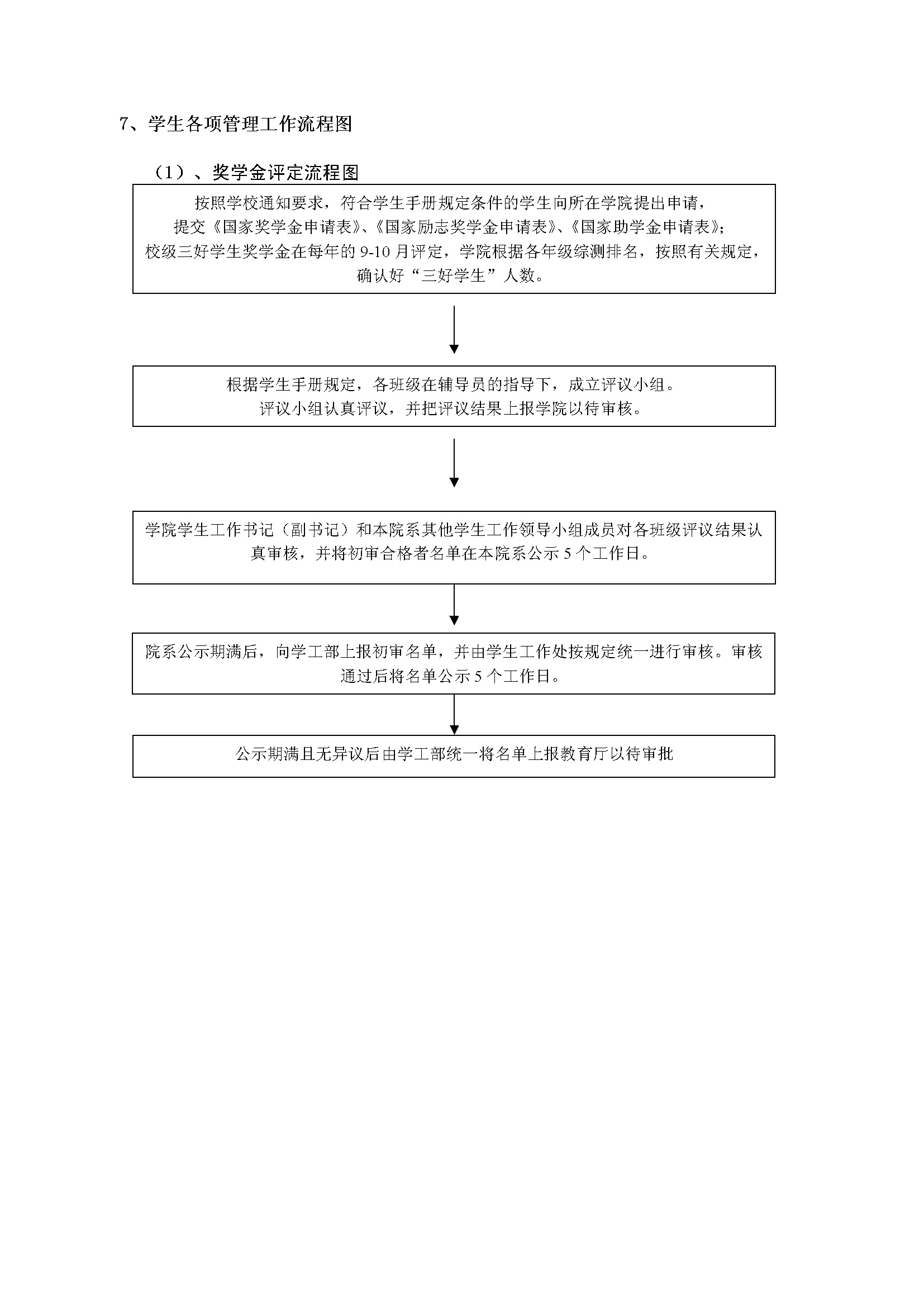 7、学生各项管理工作流程图

（1）、奖学金评定流程图

按照学校通知要求，符合学生手册规定条件的学生向所在学院提出申请，提交《国家奖学金申请表》、《国家励志奖学金申请表》、《国家助学金申请表》；校级三好学生奖学金在每年的 9-10 月评定，学院根据各年级综测排名，按照有关规定，确认好“三好学生”人数。

根据学生手册规定，各班级在辅导员的指导下，成立评议小组。评议小组认真评议，并把评议结果上报学院以待审核。

学院学生工作书记（副书记）和本院系其他学生工作领导小组成员对各班级评议结果认真审核，并将初审合格者名单在本院系公示 5 个工作日。

院系公示期满后，向学工部上报初审名单，并由学生工作处按规定统一进行审核。审核通过后将名单公示 5 个工作日。

公示期满且无异议后由学工部统一将名单上报教育厅以待审批